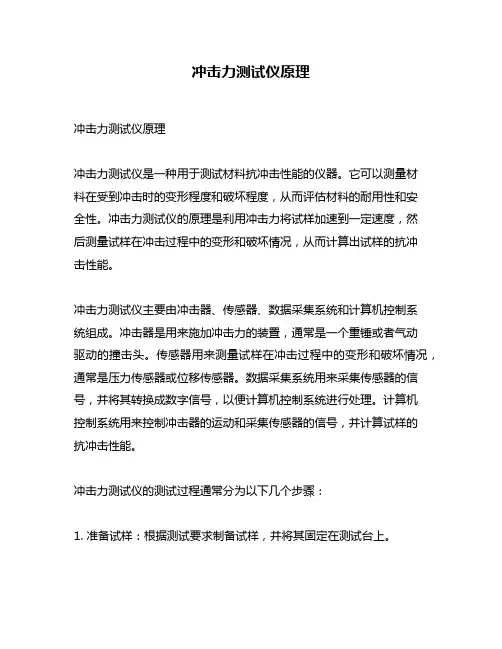 冲击力测试仪原理

冲击力测试仪原理

冲击力测试仪是一种用于测试材料抗冲击性能的仪器。它可以测量材料在受到冲击时的变形程度和破坏程度，从而评估材料的耐用性和安全性。冲击力测试仪的原理是利用冲击力将试样加速到一定速度，然后测量试样在冲击过程中的变形和破坏情况，从而计算出试样的抗冲击性能。

冲击力测试仪主要由冲击器、传感器、数据采集系统和计算机控制系统组成。冲击器是用来施加冲击力的装置，通常是一个重锤或者气动驱动的撞击头。传感器用来测量试样在冲击过程中的变形和破坏情况，通常是压力传感器或位移传感器。数据采集系统用来采集传感器的信号，并将其转换成数字信号，以便计算机控制系统进行处理。计算机控制系统用来控制冲击器的运动和采集传感器的信号，并计算试样的抗冲击性能。

冲击力测试仪的测试过程通常分为以下几个步骤：

1. 准备试样：根据测试要求制备试样，并将其固定在测试台上。